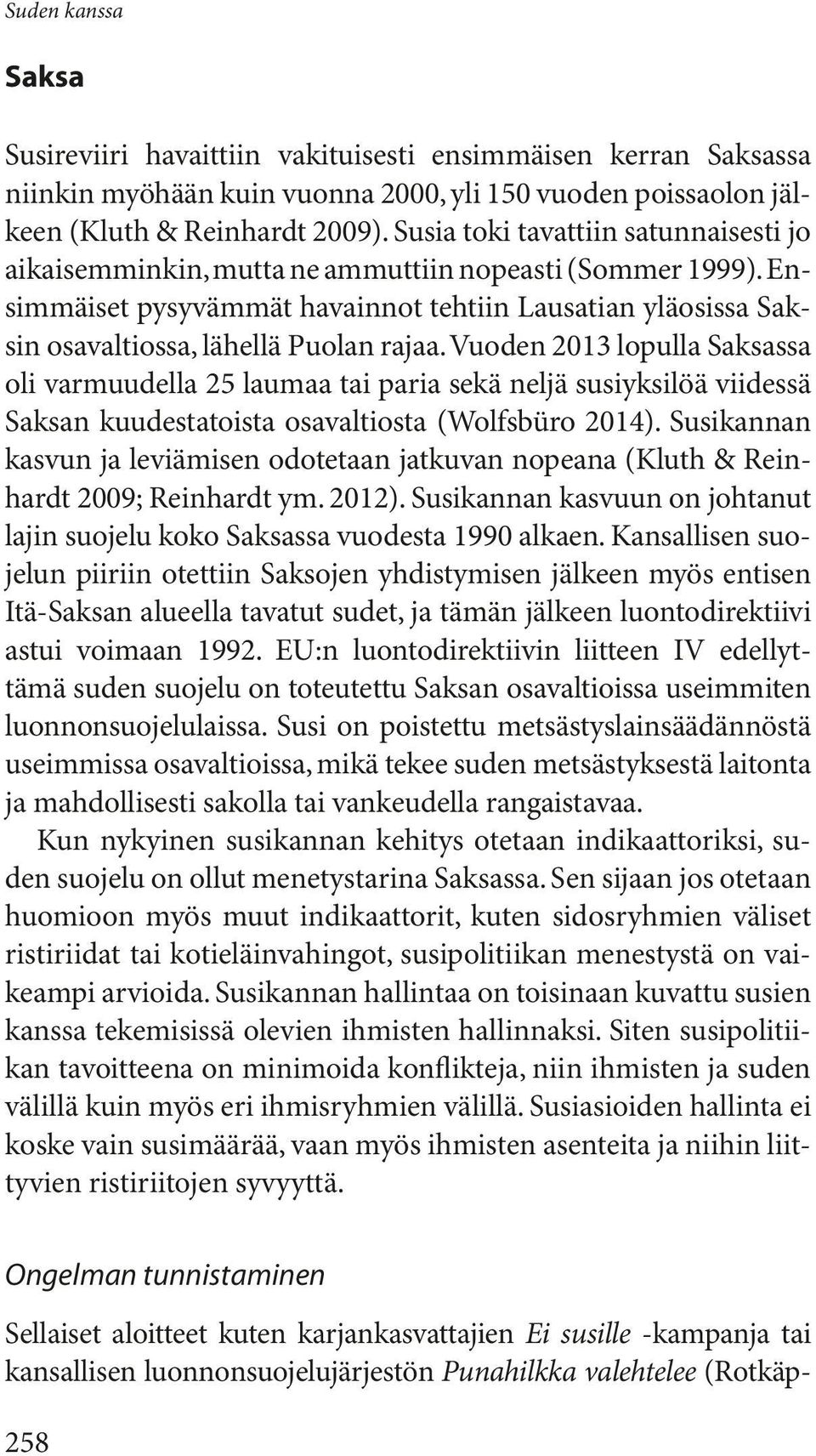 Suden kanssa

Saksa

Susireviiri havaittiin vakituisesti ensimmäisen kerran Saksassa niinkin myöhään kuin vuonna 2000, yli 150 vuoden poissaolon jälkeen (Kluth & Reinhardt 2009). Susia toki tavattiin satunnaisesti jo aikaisemminkin, mutta ne ammuttiin nopeasti (Sommer 1999). Ensimmäiset pysyvämmät havainnot tehtiin Lausatian yläosissa Saksin osavaltiossa, lähellä Puolan rajaa. Vuoden 2013 lopulla Saksassa oli varmuudella 25 laumaa tai paria sekä neljä susiyksilöä viidessä Saksan kuudestatoista osavaltiosta (Wolfsbüro 2014). Susikannan kasvun ja leviämisen odotetaan jatkuvan nopeana (Kluth & Reinhardt 2009; Reinhardt ym. 2012). Susikannan kasvuun on johtanut lajin suojelu koko Saksassa vuodesta 1990 alkaen. Kansallisen suojelun piiriin otettiin Saksojen yhdistymisen jälkeen myös entisen Itä-Saksan alueella tavatut sudet, ja tämän jälkeen luontodirektiivi astui voimaan 1992. EU:n luontodirektiivin liitteen IV edellyttämä suden suojelu on toteutettu Saksan osavaltioissa useimmiten luonnonsuojelulaissa. Susi on poistettu metsästyslainsäädännöstä useimmissa osavaltioissa, mikä tekee suden metsästyksestä laitonta ja mahdollisesti sakolla tai vankeudella rangaistavaa.

Kun nykyinen susikannan kehitys otetaan indikaattoriksi, suden suojelu on ollut menetystarina Saksassa. Sen sijaan jos otetaan huomioon myös muut indikaattorit, kuten sidosryhmien väliset ristiriidat tai kotieläinvahingot, susipolitiikan menestystä on vaikeampi arvioida. Susikannan hallintaa on toisinaan kuvattu susien kanssa tekemisissä olevien ihmisten hallinnaksi. Siten susipolitiikan tavoitteena on minimoida konflikteja, niin ihmisten ja suden välillä kuin myös eri ihmisryhmien välillä. Susiasioiden hallinta ei koske vain susimäärää, vaan myös ihmisten asenteita ja niihin liittyvien ristiriitojen syvyyttä.

Ongelman tunnistaminen

Sellaiset aloitteet kuten karjankasvattajien Ei susille -kampanja tai kansallisen luonnonsuojelujärjestön Punahilkka valehtelee (Rotkäp-

258